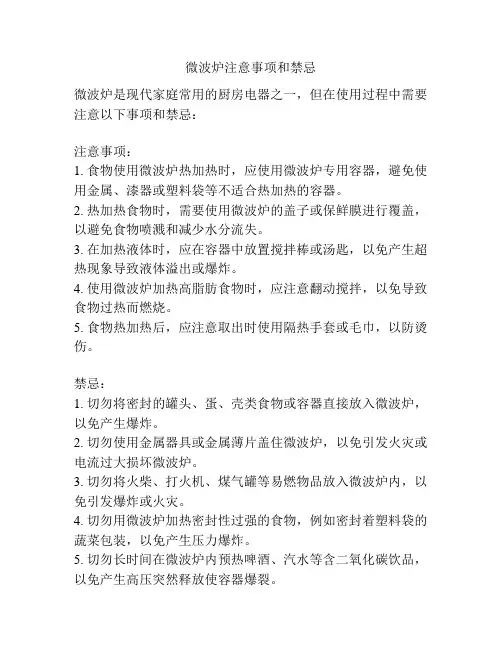 微波炉注意事项和禁忌

微波炉是现代家庭常用的厨房电器之一，但在使用过程中需要注意以下事项和禁忌：

注意事项：
1. 食物使用微波炉热加热时，应使用微波炉专用容器，避免使用金属、漆器或塑料袋等不适合热加热的容器。
2. 热加热食物时，需要使用微波炉的盖子或保鲜膜进行覆盖，以避免食物喷溅和减少水分流失。
3. 在加热液体时，应在容器中放置搅拌棒或汤匙，以免产生超热现象导致液体溢出或爆炸。
4. 使用微波炉加热高脂肪食物时，应注意翻动搅拌，以免导致食物过热而燃烧。
5. 食物热加热后，应注意取出时使用隔热手套或毛巾，以防烫伤。

禁忌：
1. 切勿将密封的罐头、蛋、壳类食物或容器直接放入微波炉，以免产生爆炸。
2. 切勿使用金属器具或金属薄片盖住微波炉，以免引发火灾或电流过大损坏微波炉。
3. 切勿将火柴、打火机、煤气罐等易燃物品放入微波炉内，以免引发爆炸或火灾。
4. 切勿用微波炉加热密封性过强的食物，例如密封着塑料袋的蔬菜包装，以免产生压力爆炸。
5. 切勿长时间在微波炉内预热啤酒、汽水等含二氧化碳饮品，以免产生高压突然释放使容器爆裂。